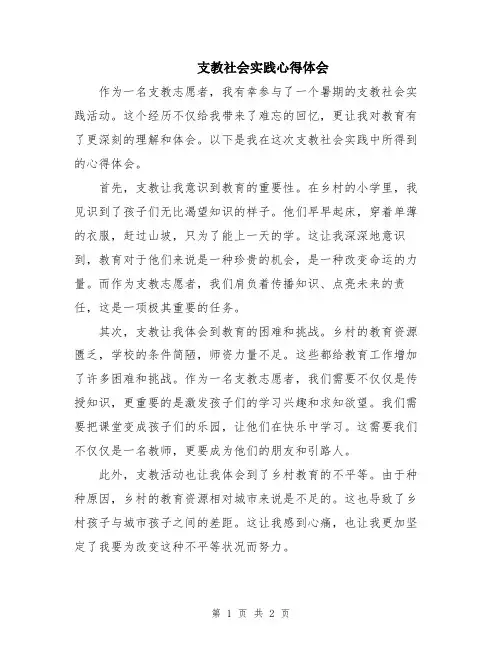 支教社会实践心得体会

作为一名支教志愿者，我有幸参与了一个暑期的支教社会实践活动。这个经历不仅给我带来了难忘的回忆，更让我对教育有了更深刻的理解和体会。以下是我在这次支教社会实践中所得到的心得体会。

首先，支教让我意识到教育的重要性。在乡村的小学里，我见识到了孩子们无比渴望知识的样子。他们早早起床，穿着单薄的衣服，赶过山坡，只为了能上一天的学。这让我深深地意识到，教育对于他们来说是一种珍贵的机会，是一种改变命运的力量。而作为支教志愿者，我们肩负着传播知识、点亮未来的责任，这是一项极其重要的任务。

其次，支教让我体会到教育的困难和挑战。乡村的教育资源匮乏，学校的条件简陋，师资力量不足。这些都给教育工作增加了许多困难和挑战。作为一名支教志愿者，我们需要不仅仅是传授知识，更重要的是激发孩子们的学习兴趣和求知欲望。我们需要把课堂变成孩子们的乐园，让他们在快乐中学习。这需要我们不仅仅是一名教师，更要成为他们的朋友和引路人。

此外，支教活动也让我体会到了乡村教育的不平等。由于种种原因，乡村的教育资源相对城市来说是不足的。这也导致了乡村孩子与城市孩子之间的差距。这让我感到心痛，也让我更加坚定了我要为改变这种不平等状况而努力。

第 1 页 共 2 页